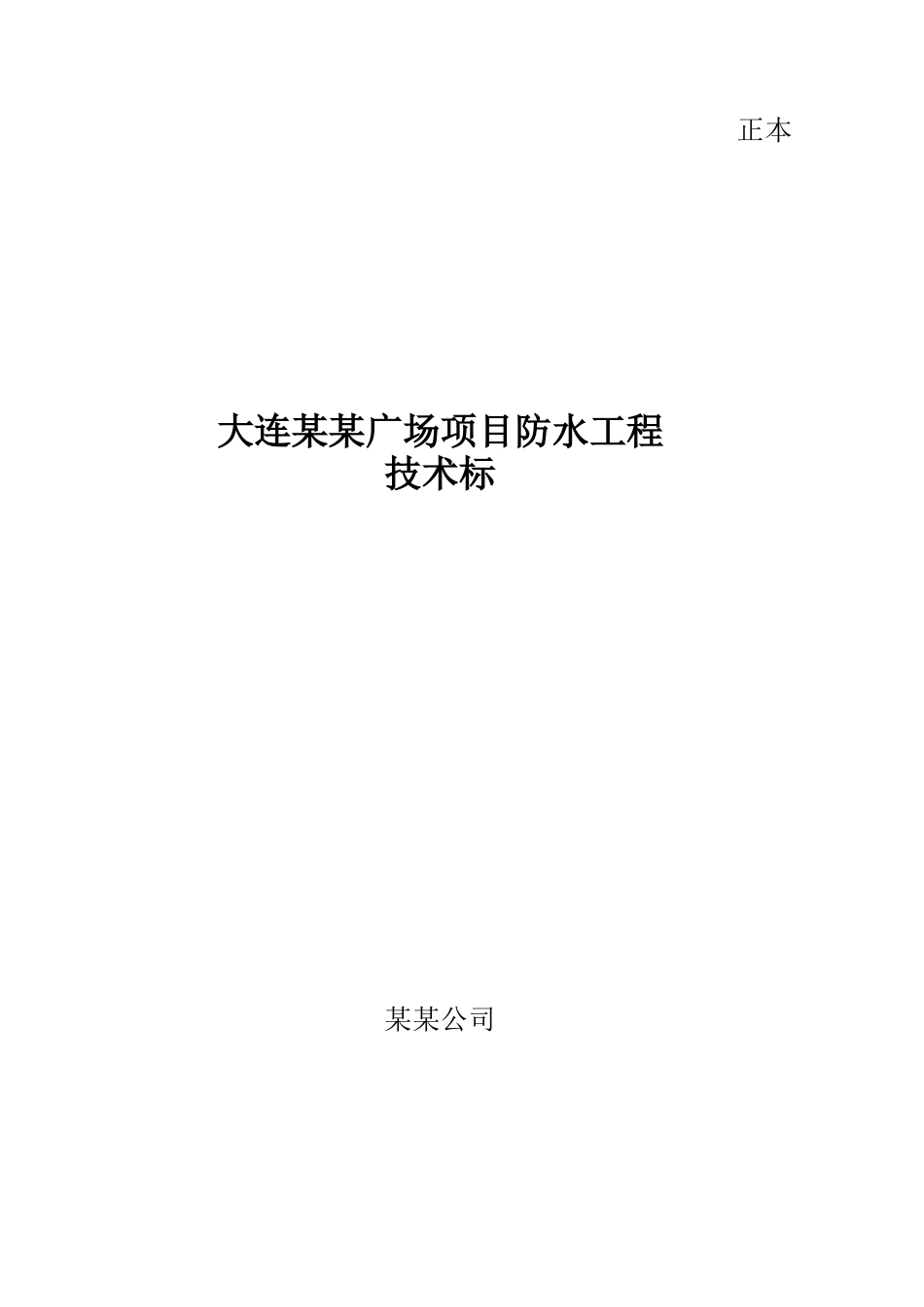 正本

大连某某广场项目防水工程
技术标

某某公司